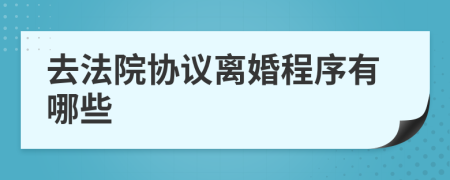 去法院协议离婚程序有哪些